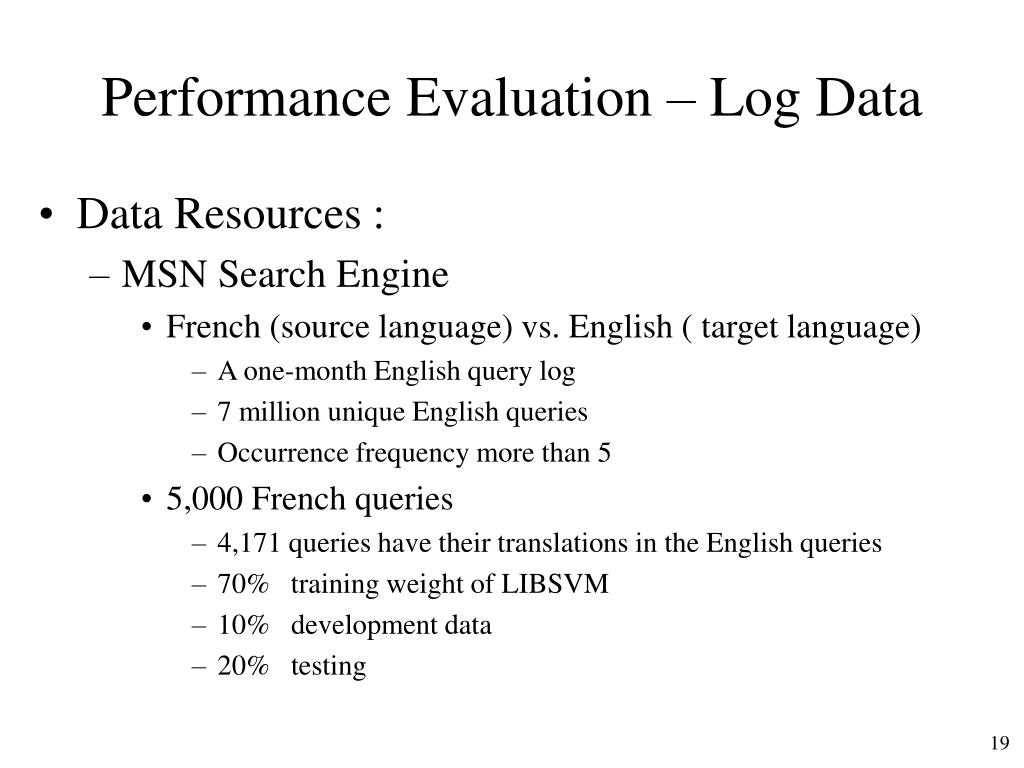 Performance Evaluation – Log Data

• Data Resources :
– MSN Search Engine
• French (source language) vs. English ( target language)
– A one-month English query log
– 7 million unique English queries
– Occurrence frequency more than 5
• 5,000 French queries
– 4,171 queries have their translations in the English queries
– 70% training weight of LIBSVM
– 10% development data
– 20% testing

19